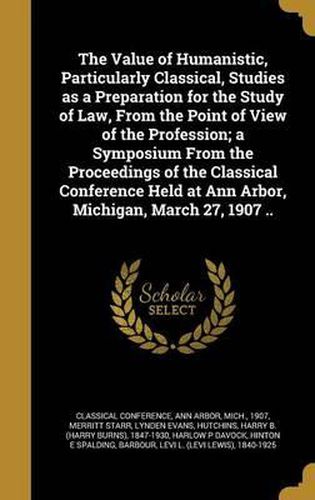 The Value of Humanistic, Particularly Classical, Studies as a Preparation for the Study of Law, From the Point of View of the Profession; a Symposium From the Proceedings of the Classical Conference Held at Ann Arbor, Michigan, March 27, 1907 ..

Scholar SELECT

CLASSICAL CONFERENCE, ANN ARBOR, MICH., 1907, MERRITT STARR, LYNDEN EVANS, HUTCHINS, HARRY B. (HARRY BURNS), 1847-1930, HARLOW P DAVOCK, HINTON E SPALDING, BARBOUR, LEVI L. (LEVI LEWIS), 1840-1925